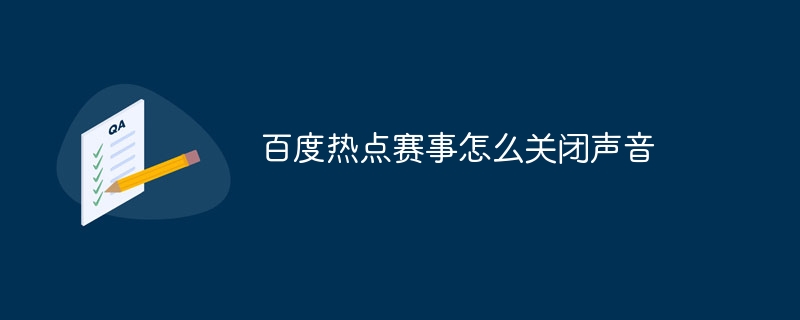 QA

百度热点赛事怎么关闭声音